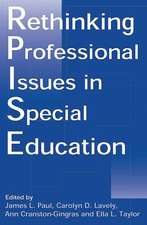 Rethinking Professional Issues in Special Education

Edited by
James L. Paul, Carolyn D. Lavely, Ann Cranston-Gingras and Ella L. Taylor